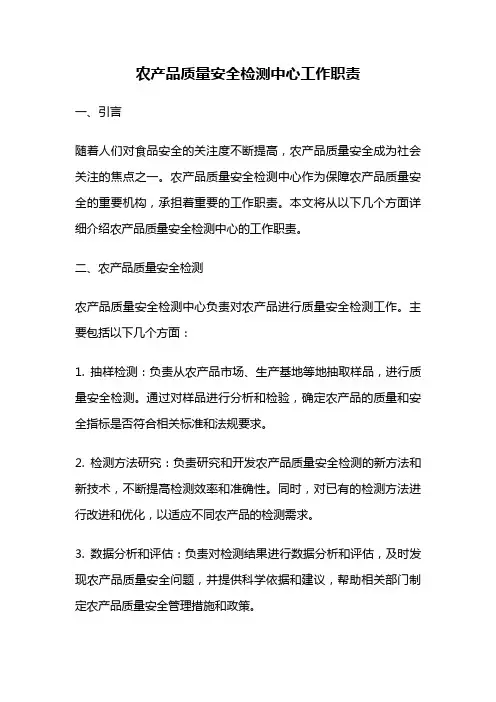 农产品质量安全检测中心工作职责

一、引言

随着人们对食品安全的关注度不断提高，农产品质量安全成为社会关注的焦点之一。农产品质量安全检测中心作为保障农产品质量安全的重要机构，承担着重要的工作职责。本文将从以下几个方面详细介绍农产品质量安全检测中心的工作职责。

二、农产品质量安全检测

农产品质量安全检测中心负责对农产品进行质量安全检测工作。主要包括以下几个方面：

1. 抽样检测：负责从农产品市场、生产基地等地抽取样品，进行质量安全检测。通过对样品进行分析和检验，确定农产品的质量和安全指标是否符合相关标准和法规要求。

2. 检测方法研究：负责研究和开发农产品质量安全检测的新方法和新技术，不断提高检测效率和准确性。同时，对已有的检测方法进行改进和优化，以适应不同农产品的检测需求。

3. 数据分析和评估：负责对检测结果进行数据分析和评估，及时发现农产品质量安全问题，并提供科学依据和建议，帮助相关部门制定农产品质量安全管理措施和政策。